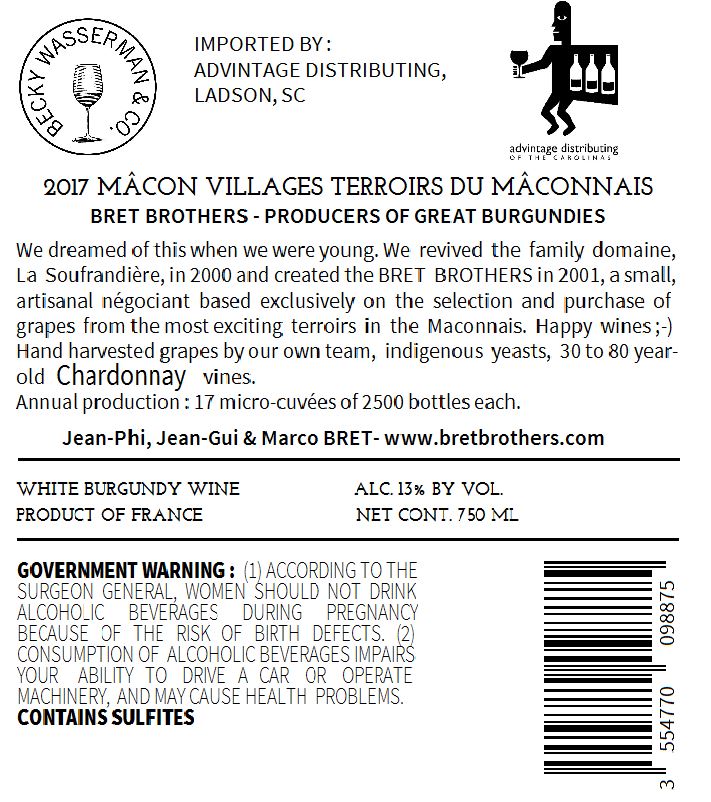 BECKY WASSERMAN & CO.

IMPORTED BY :
ADVINTAGE DISTRIBUTING,
LADSON, SC

advintage distributing
OF THE CAROLINAS

2017 MÂCON VILLAGES TERROIRS DU MÂCONNAIS
BRET BROTHERS - PRODUCERS OF GREAT BURGUNDIES

We dreamed of this when we were young. We revived the family domaine, La Soufrandière, in 2000 and created the BRET BROTHERS in 2001, a small, artisanal négociant based exclusively on the selection and purchase of grapes from the most exciting terroirs in the Maconnais. Happy wines ;-) Hand harvested grapes by our own team, indigenous yeasts, 30 to 80 year-old Chardonnay vines.
Annual production : 17 micro-cuvées of 2500 bottles each.

Jean-Phi, Jean-Gui & Marco BRET- www.bretbrothers.com

WHITE BURGUNDY WINE
PRODUCT OF FRANCE

ALC. 13% BY VOL.
NET CONT. 750 ML

GOVERNMENT WARNING : (1) ACCORDING TO THE SURGEON GENERAL, WOMEN SHOULD NOT DRINK ALCOHOLIC BEVERAGES DURING PREGNANCY BECAUSE OF THE RISK OF BIRTH DEFECTS. (2) CONSUMPTION OF ALCOHOLIC BEVERAGES IMPAIRS YOUR ABILITY TO DRIVE A CAR OR OPERATE MACHINERY, AND MAY CAUSE HEALTH PROBLEMS.
CONTAINS SULFITES

3 554770 098875